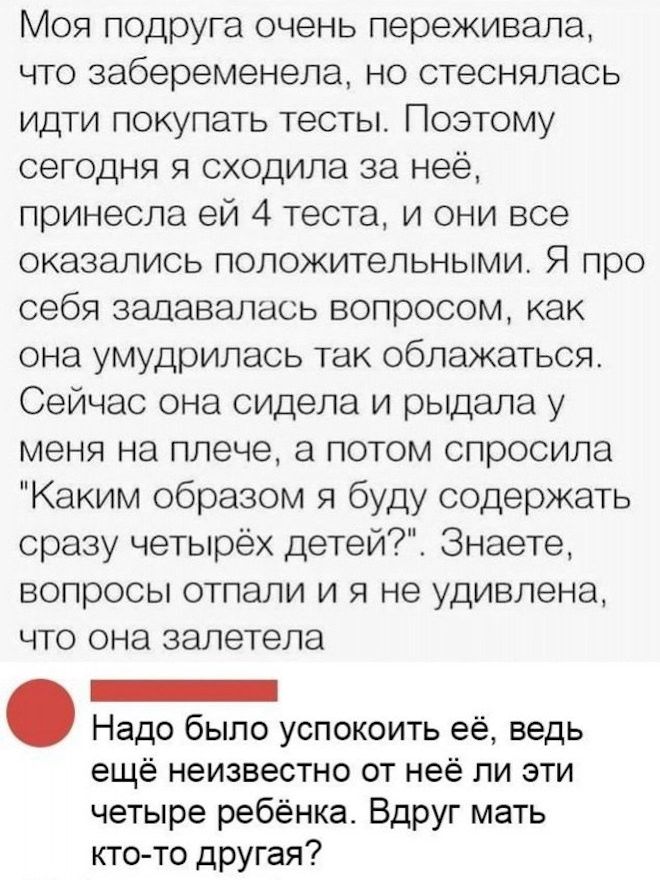 Моя подруга очень переживала, что забеременела, но стеснялась идти покупать тесты. Поэтому сегодня я сходила за неё, принесла ей 4 теста, и они все оказались положительными. Я про себя задавалась вопросом, как она умудрилась так облажаться. Сейчас она сидела и рыдала у меня на плече, а потом спросила "Каким образом я буду содержать сразу четырёх детей?". Знаете, вопросы отпали и я не удивлена, что она залетела

Надо было успокоить её, ведь ещё неизвестно от неё ли эти четыре ребёнка. Вдруг мать кто-то другая?